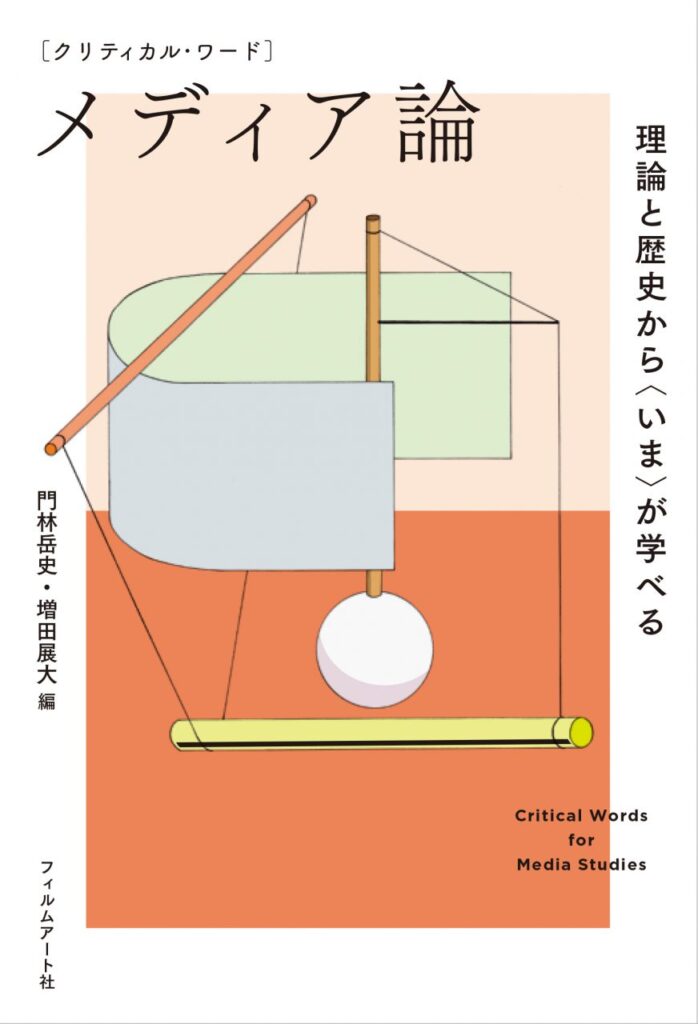 〔クリティカル・ワード〕

メディア論

理論と歴史から〈いま〉が学べる

門林岳史・増田展大 編

Critical Words for Media Studies

フィルムアート社